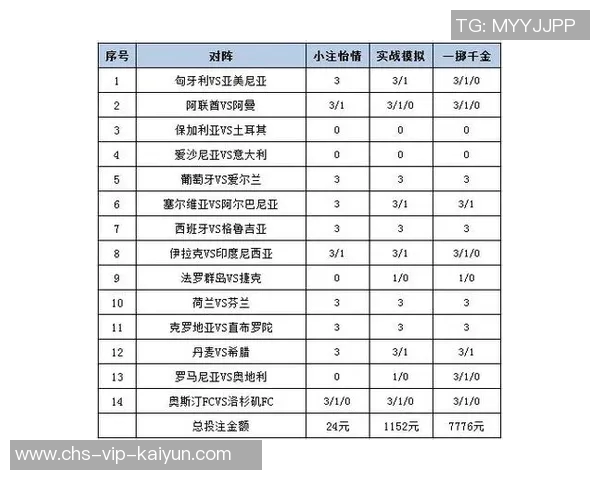 TG: MYYJJPP

| 序号 | 对阵 | 小注怡情 | 实战模拟 | 一掷千金 |
|---|---|---|---|---|
| 1 | 匈牙利VS亚美尼亚 | 3 | 3/1 | 3/1/0 |
| 2 | 阿联酋VS阿曼 | 3/1 | 3/1/0 | 3/1/0 |
| 3 | 保加利亚VS土耳其 | 0 | 0 | 0 |
| 4 | 爱沙尼亚VS意大利 | 0 | 0 | 0 |
| 5 | 葡萄牙VS爱尔兰 | 3 | 3 | 3 |
| 6 | 塞尔维亚VS阿尔巴尼亚 | 3 | 3/1 | 3/1 |
| 7 | 西班牙VS格鲁吉亚 | 3 | 3 | 3 |
| 8 | 伊拉克VS印度尼西亚 | 3/1 | 3/1 | 3/1/0 |
| 9 | 法罗群岛VS捷克 | 0 | 1/0 | 1/0 |
| 10 | 荷兰VS芬兰 | 3 | 3 | 3 |
| 11 | 克罗地亚VS直布罗陀 | 3 | 3 | 3 |
| 12 | 丹麦VS希腊 | 3 | 3/1 | 3/1 |
| 13 | 罗马尼亚VS奥地利 | 0 | 1/0 | 3/1/0 |
| 14 | 奥斯汀FCVS洛杉矶FC | 3/1/0 | 3/1/0 | 3/1/0 |
|  | 总投注金额 | 24元 | 1152元 | 7776元 |

www.chs-vip-kaiyun.com